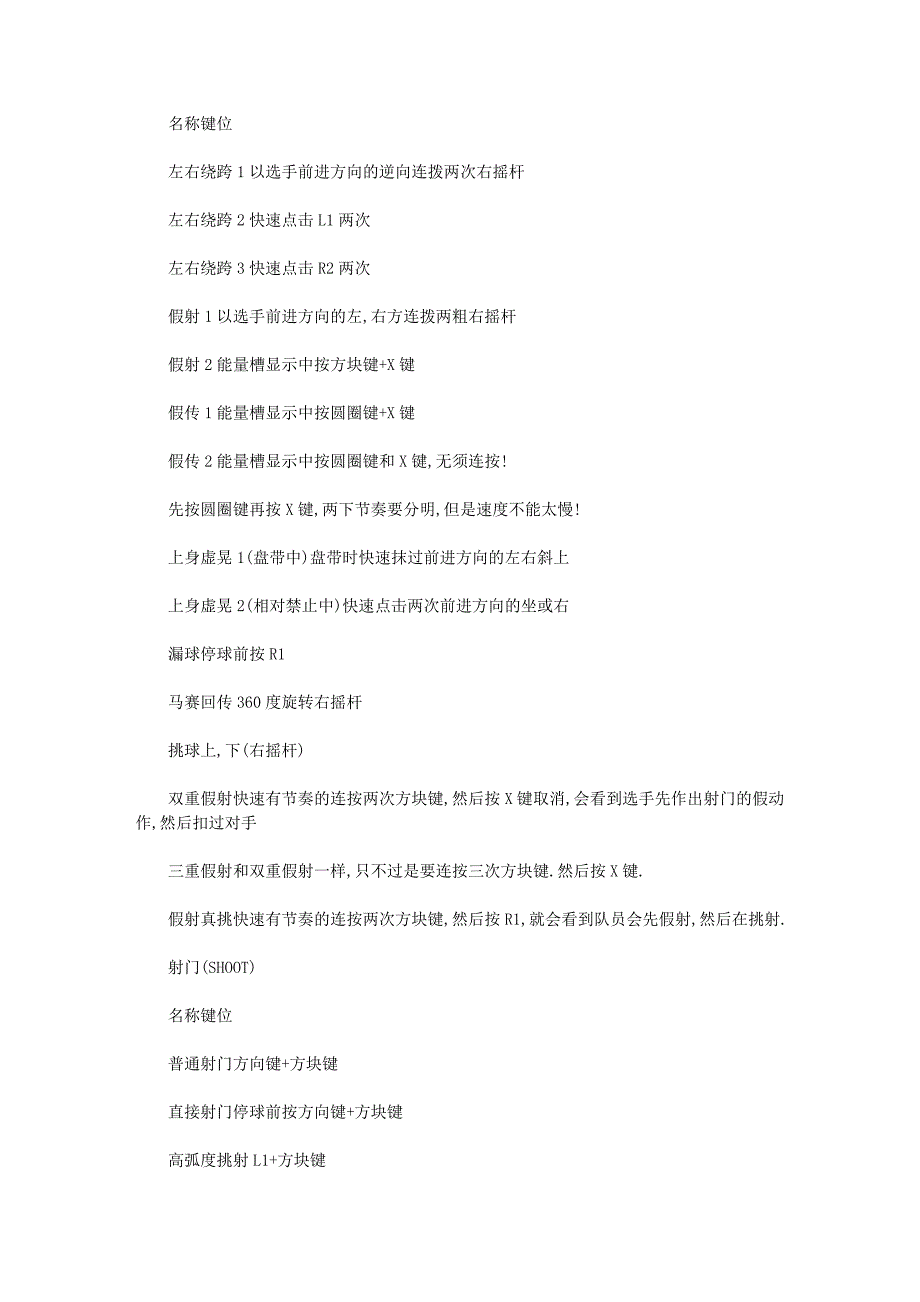 名称键位

左右绕跨 1 以选手前进方向的逆向连拨两次右摇杆

左右绕跨 2 快速点击 L1 两次

左右绕跨 3 快速点击 R2 两次

假射 1 以选手前进方向的左,右方连拨两粗右摇杆

假射 2 能量槽显示中按方块键+X 键

假传 1 能量槽显示中按圆圈键+X 键

假传 2 能量槽显示中按圆圈键和 X 键,无须连按!

先按圆圈键再按 X 键,两下节奏要分明,但是速度不能太慢!

上身虚晃 1(盘带中)盘带时快速抹过前进方向的左右斜上

上身虚晃 2(相对禁止中)快速点击两次前进方向的坐或右

漏球停球前按 R1

马赛回传 360 度旋转右摇杆

挑球上,下(右摇杆)

双重假射快速有节奏的连按两次方块键,然后按 X 键取消,会看到选手先作出射门的假动作,然后扣过对手

三重假射和双重假射一样,只不过是要连按三次方块键.然后按 X 键.

假射真挑快速有节奏的连按两次方块键,然后按 R1,就会看到队员会先假射,然后在挑射.

射门(SHOOT)

名称键位

普通射门方向键+方块键

直接射门停球前按方向键+方块键

高弧度挑射 L1+方块键